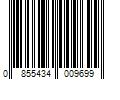 0 855434 009699